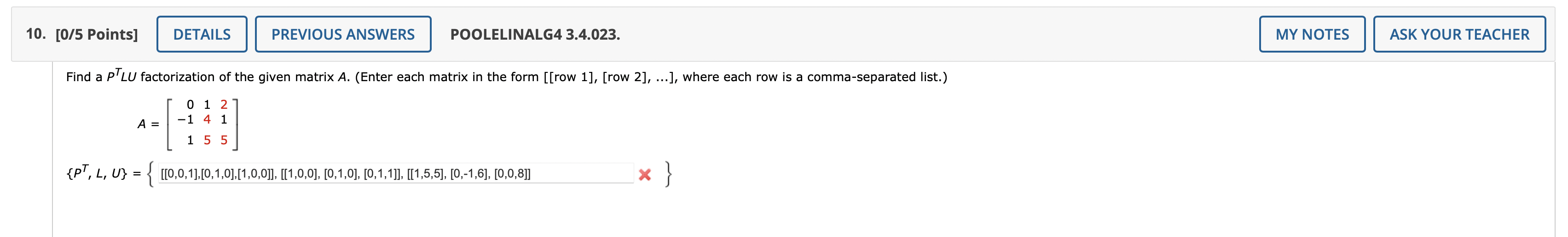 10. [0/5 Points] DETAILS PREVIOUS ANSWERS POOLELINALG4 3.4.023. MY NOTES ASK YOUR TEACHER

Find a $P^TLU$ factorization of the given matrix $A$. (Enter each matrix in the form [[row 1], [row 2], ...], where each row is a comma-separated list.)

$A = \begin{bmatrix} 0 & 1 & 2 \\ -1 & 4 & 1 \\ 1 & 5 & 5 \end{bmatrix}$

$\{P^T, L, U\} = \{$ [[0,0,1],[0,1,0],[1,0,0]], [[1,0,0], [0,1,0], [0,1,1]], [[1,5,5], [0,-1,6], [0,0,8]] $\}$